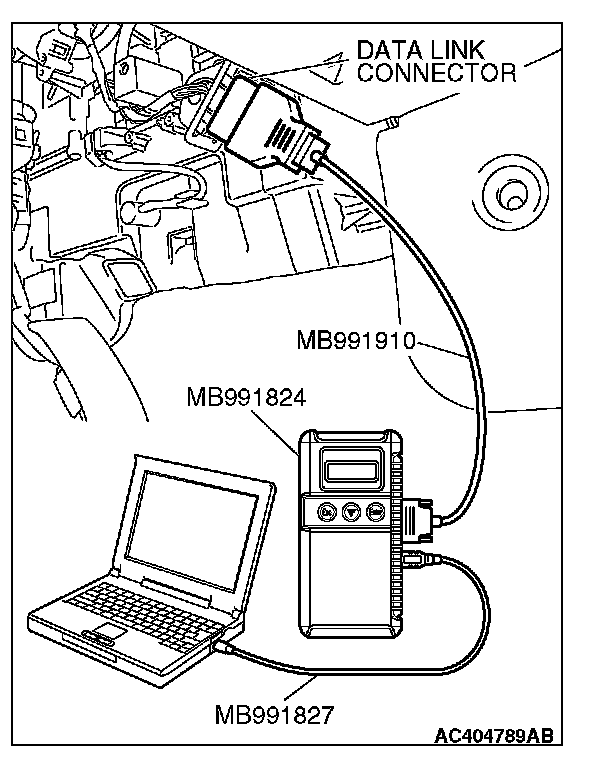 DATA LINK CONNECTOR

MB991910

MB991824

MB991827

AC404789AB